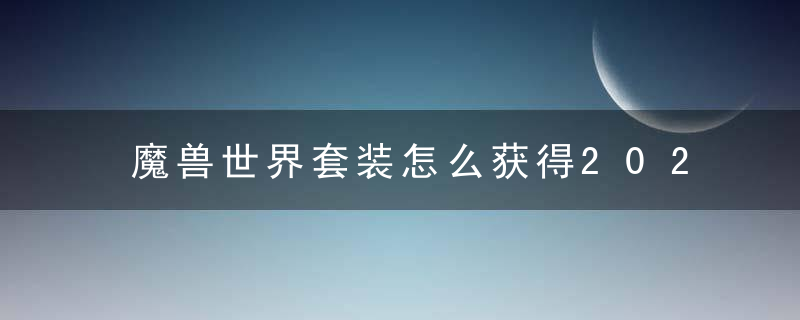 魔兽世界套装怎么获得202